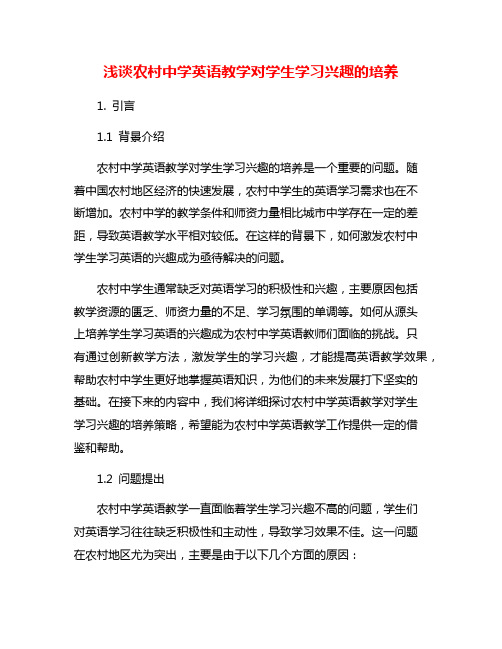 浅谈农村中学英语教学对学生学习兴趣的培养

1. 引言

1.1 背景介绍

农村中学英语教学对学生学习兴趣的培养是一个重要的问题。随着中国农村地区经济的快速发展，农村中学生的英语学习需求也在不断增加。农村中学的教学条件和师资力量相比城市中学存在一定的差距，导致英语教学水平相对较低。在这样的背景下，如何激发农村中学生学习英语的兴趣成为亟待解决的问题。

农村中学生通常缺乏对英语学习的积极性和兴趣，主要原因包括教学资源的匮乏、师资力量的不足、学习氛围的单调等。如何从源头上培养学生学习英语的兴趣成为农村中学英语教师们面临的挑战。只有通过创新教学方法，激发学生的学习兴趣，才能提高英语教学效果，帮助农村中学生更好地掌握英语知识，为他们的未来发展打下坚实的基础。在接下来的内容中，我们将详细探讨农村中学英语教学对学生学习兴趣的培养策略，希望能为农村中学英语教学工作提供一定的借鉴和帮助。

1.2 问题提出

农村中学英语教学一直面临着学生学习兴趣不高的问题，学生们对英语学习往往缺乏积极性和主动性，导致学习效果不佳。这一问题在农村地区尤为突出，主要是由于以下几个方面的原因：